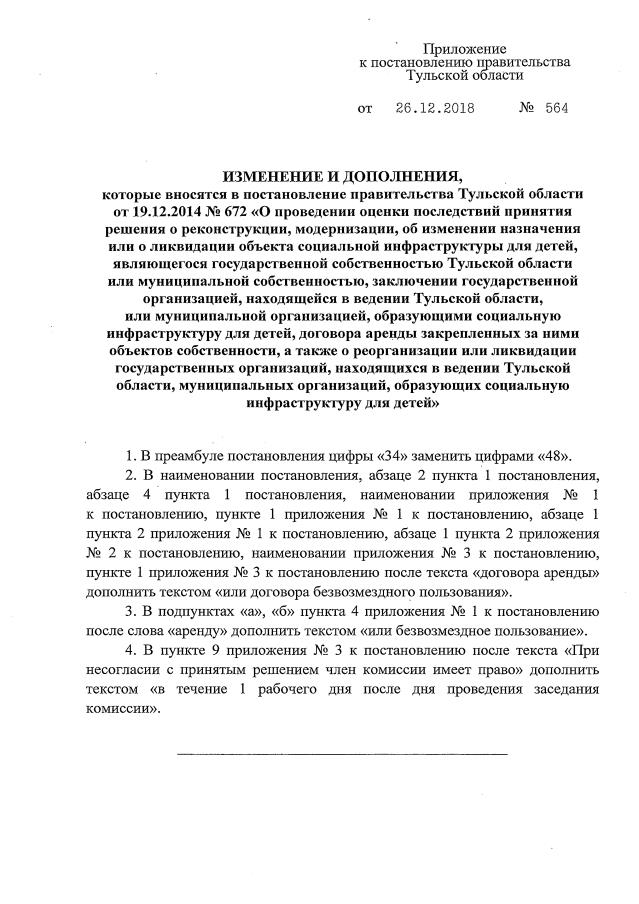 Приложение
к постановлению правительства
Тульской области

от 26.12.2018 № 564

ИЗМЕНЕНИЕ И ДОПОЛНЕНИЯ,
которые вносятся в постановление правительства Тульской области от 19.12.2014 № 672 «О проведении оценки последствий принятия решения о реконструкции, модернизации, об изменении назначения или о ликвидации объекта социальной инфраструктуры для детей, являющегося государственной собственностью Тульской области или муниципальной собственностью, заключении государственной организацией, находящейся в ведении Тульской области, или муниципальной организацией, образующими социальную инфраструктуру для детей, договора аренды закрепленных за ними объектов собственности, а также о реорганизации или ликвидации государственных организаций, находящихся в ведении Тульской области, муниципальных организаций, образующих социальную инфраструктуру для детей»

1. В преамбуле постановления цифры «34» заменить цифрами «48».

2. В наименовании постановления, абзаце 2 пункта 1 постановления, абзаце 4 пункта 1 постановления, наименовании приложения № 1 к постановлению, пункте 1 приложения № 1 к постановлению, абзаце 1 пункта 2 приложения № 1 к постановлению, абзаце 1 пункта 2 приложения № 2 к постановлению, наименовании приложения № 3 к постановлению, пункте 1 приложения № 3 к постановлению после текста «договора аренды» дополнить текстом «или договора безвозмездного пользования».

3. В подпунктах «а», «б» пункта 4 приложения № 1 к постановлению после слова «аренду» дополнить текстом «или безвозмездное пользование».

4. В пункте 9 приложения № 3 к постановлению после текста «При несогласии с принятым решением член комиссии имеет право» дополнить текстом «в течение 1 рабочего дня после дня проведения заседания комиссии».